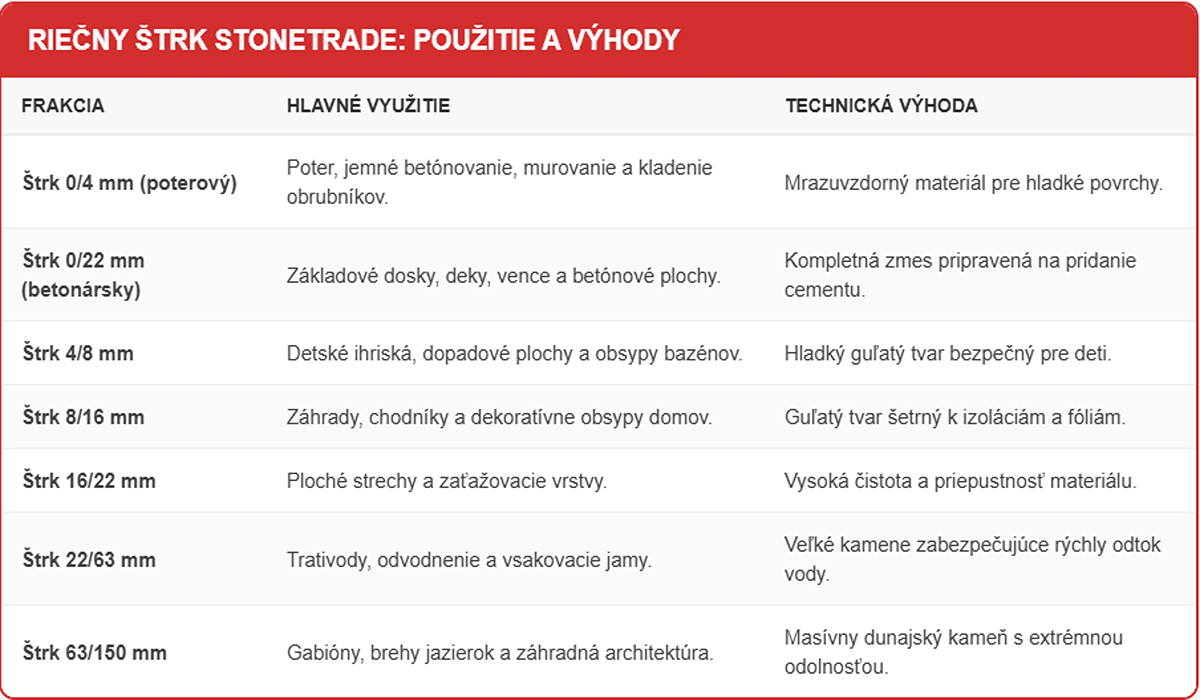 RIEČNY ŠTRK STONETRADE: POUŽITIE A VÝHODY

| FRAKCIA | HLAVNÉ VYUŽITIE | TECHNICKÁ VÝHODA |
|---|---|---|
| Štrk 0/4 mm (poterový) | Poter, jemné betónovanie, murovanie a kladenie obrubníkov. | Mrazuvzdorný materiál pre hladké povrchy. |
| Štrk 0/22 mm (betonársky) | Základové dosky, deky, vence a betónové plochy. | Kompletná zmes pripravená na pridanie cementu. |
| Štrk 4/8 mm | Detské ihriská, dopadové plochy a obsypy bazénov. | Hladký guľatý tvar bezpečný pre deti. |
| Štrk 8/16 mm | Záhrady, chodníky a dekoratívne obsypy domov. | Guľatý tvar šetrný k izoláciám a fóliám. |
| Štrk 16/22 mm | Ploché strechy a zaťažovacie vrstvy. | Vysoká čistota a priepustnosť materiálu. |
| Štrk 22/63 mm | Trativody, odvodnenie a vsakovacie jamy. | Veľké kamene zabezpečujúce rýchly odtok vody. |
| Štrk 63/150 mm | Gabióny, brehy jazierok a záhradná architektúra. | Masívny dunajský kameň s extrémnou odolnosťou. |